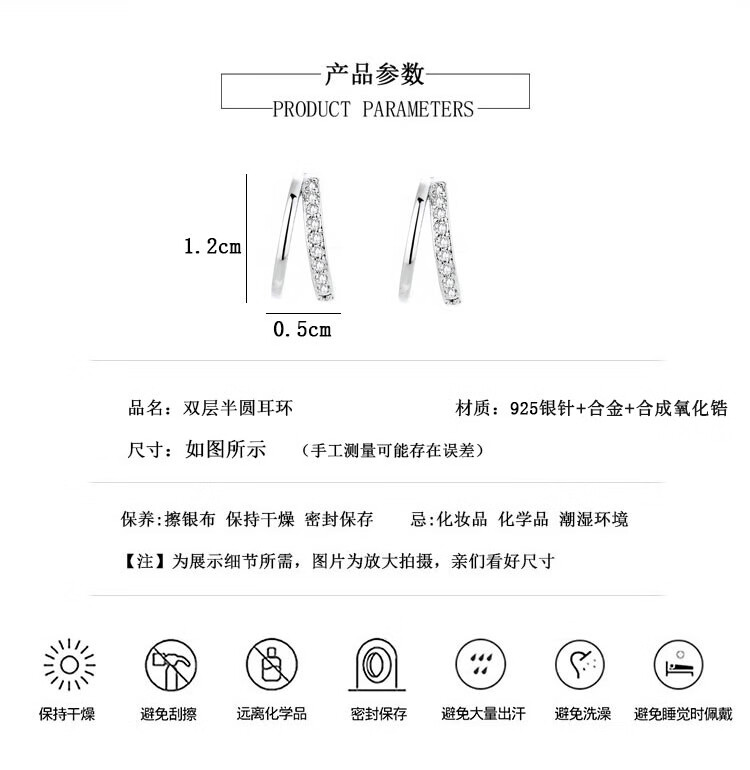 产品参数
PRODUCT PARAMETERS

1.2cm

0.5cm

品名：双层半圆耳环

材质：925银针+合金+合成氧化锆

尺寸：如图所示 （手工测量可能存在误差）

保养:擦银布 保持干燥 密封保存

忌:化妆品 化学品 潮湿环境

【注】为展示细节所需，图片为放大拍摄，亲们看好尺寸

保持干燥

避免刮擦

远离化学品

密封保存

避免大量出汗

避免洗澡

避免睡觉时佩戴